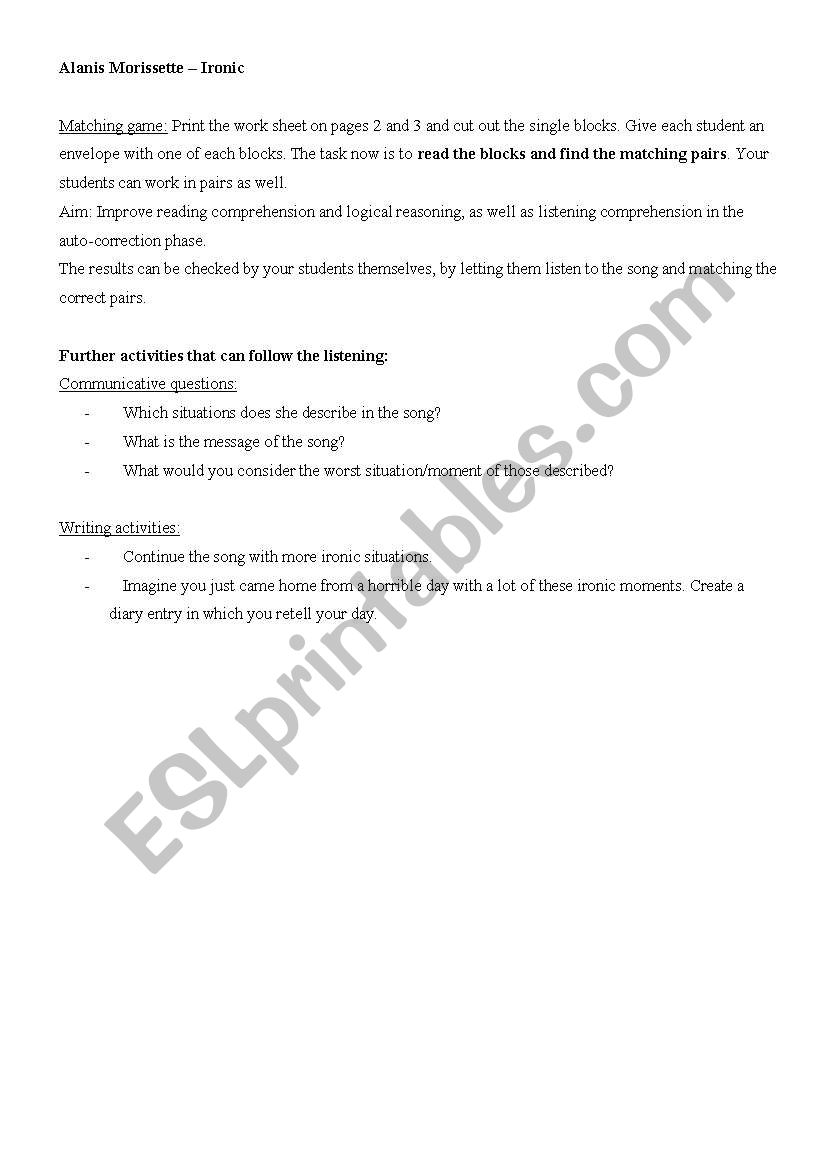 Alanis Morissette – Ironic

Matching game: Print the work sheet on pages 2 and 3 and cut out the single blocks. Give each student an envelope with one of each blocks. The task now is to read the blocks and find the matching pairs. Your students can work in pairs as well.
Aim: Improve reading comprehension and logical reasoning, as well as listening comprehension in the auto-correction phase.
The results can be checked by your students themselves, by letting them listen to the song and matching the correct pairs.

Further activities that can follow the listening:
Communicative questions:
- Which situations does she describe in the song?
- What is the message of the song?
- What would you consider the worst situation/moment of those described?

Writing activities:
- Continue the song with more ironic situations.
- Imagine you just came home from a horrible day with a lot of these ironic moments. Create a diary entry in which you retell your day.

ESLprintables.com